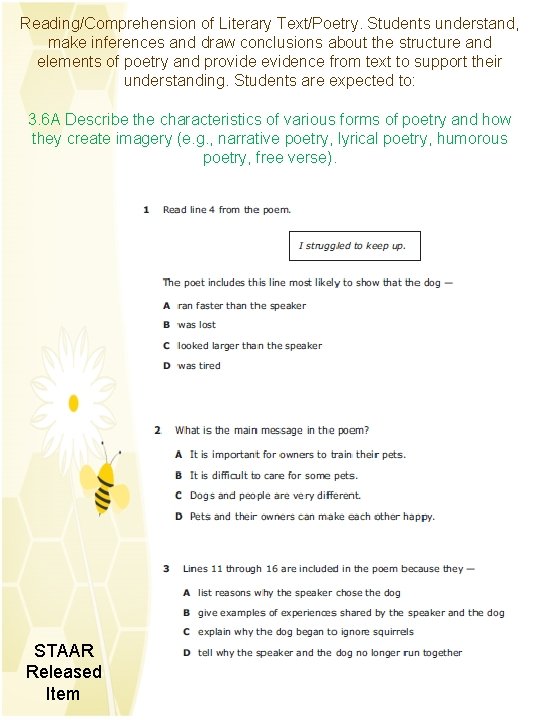 Reading/Comprehension of Literary Text/Poetry. Students understand, make inferences and draw conclusions about the structure and elements of poetry and provide evidence from text to support their understanding. Students are expected to:

3.6A Describe the characteristics of various forms of poetry and how they create imagery (e.g., narrative poetry, lyrical poetry, humorous poetry, free verse).

1 Read line 4 from the poem.

I struggled to keep up.

The poet includes this line most likely to show that the dog —

A ran faster than the speaker

B was lost

C looked larger than the speaker

D was tired

2 What is the main message in the poem?

A It is important for owners to train their pets.

B It is difficult to care for some pets.

C Dogs and people are very different.

D Pets and their owners can make each other happy.

3 Lines 11 through 16 are included in the poem because they —

A list reasons why the speaker chose the dog

B give examples of experiences shared by the speaker and the dog

C explain why the dog began to ignore squirrels

D tell why the speaker and the dog no longer run together

STAAR Released Item